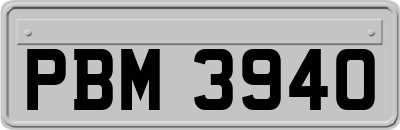 PBM 3940